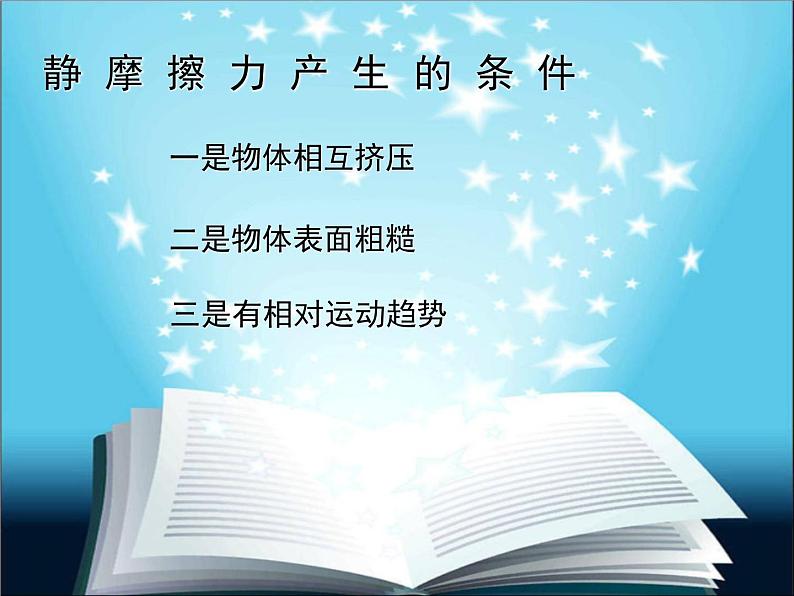 静摩擦力产生的条件

一是物体相互挤压

二是物体表面粗糙

三是有相对运动趋势